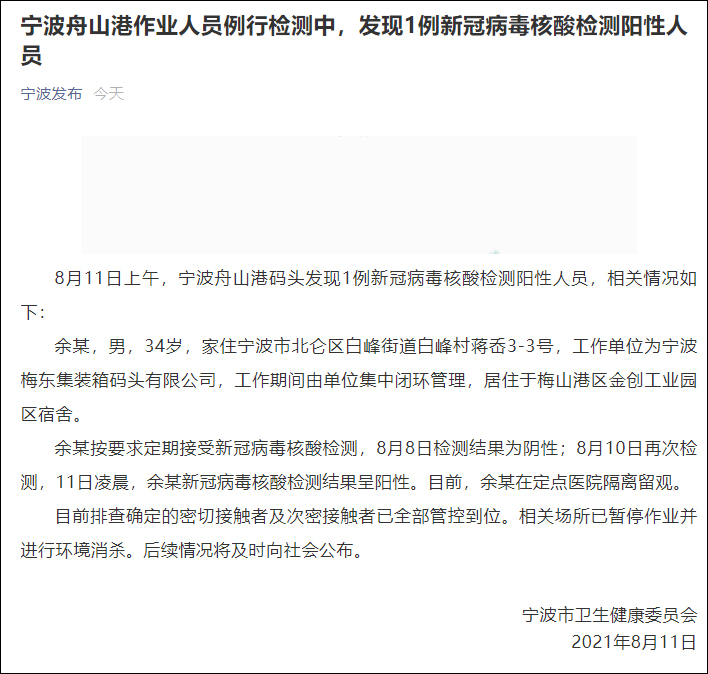 宁波舟山港作业人员例行检测中，发现1例新冠病毒核酸检测阳性人员

宁波发布 今天

8月11日上午，宁波舟山港码头发现1例新冠病毒核酸检测阳性人员，相关情况如下：

余某，男，34岁，家住宁波市北仑区白峰街道白峰村蒋岙3-3号，工作单位为宁波梅东集装箱码头有限公司，工作期间由单位集中闭环管理，居住于梅山港区金创工业园区宿舍。

余某按要求定期接受新冠病毒核酸检测，8月8日检测结果为阴性；8月10日再次检测，11日凌晨，余某新冠病毒核酸检测结果呈阳性。目前，余某在定点医院隔离留观。

目前排查确定的密切接触者及次密接触者已全部管控到位。相关场所已暂停作业并进行环境消杀。后续情况将及时向社会公布。

宁波市卫生健康委员会
2021年8月11日